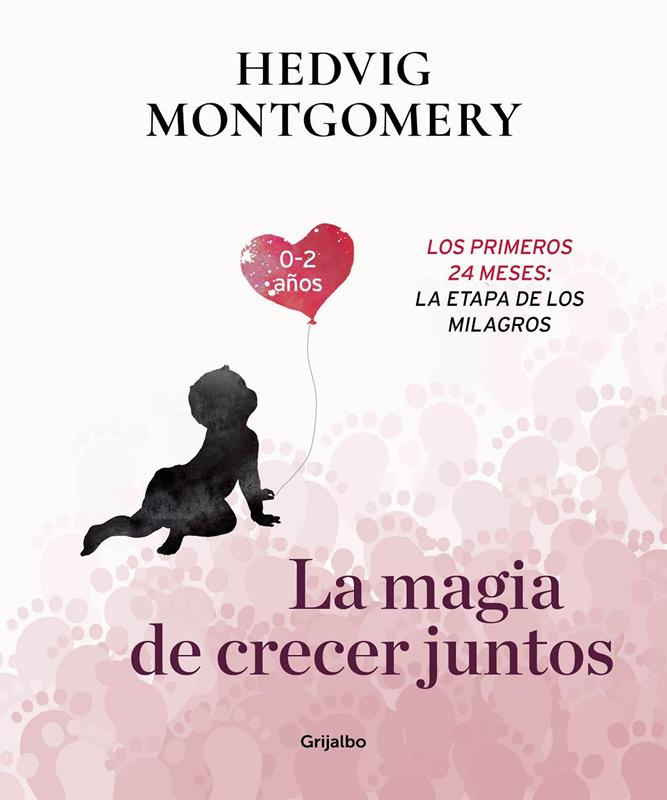 HEDVIG
MONTGOMERY

0-2
años

LOS PRIMEROS
24 MESES:
LA ETAPA DE LOS
MILAGROS

La magia
de crecer juntos

Grijalbo